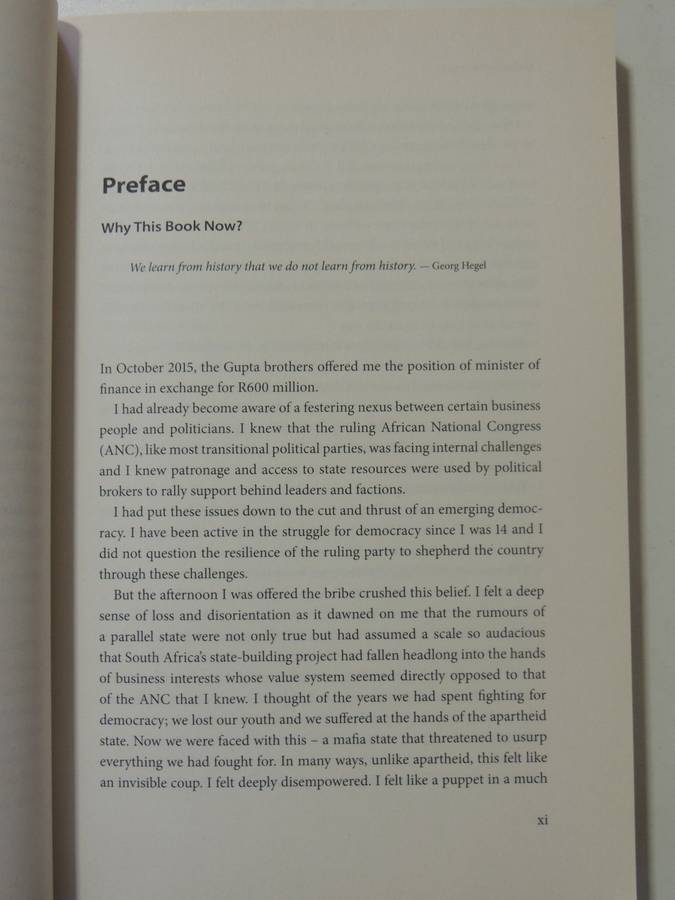 Preface

Why This Book Now?

We learn from history that we do not learn from history. — Georg Hegel

In October 2015, the Gupta brothers offered me the position of minister of finance in exchange for R600 million.

I had already become aware of a festering nexus between certain business people and politicians. I knew that the ruling African National Congress (ANC), like most transitional political parties, was facing internal challenges and I knew patronage and access to state resources were used by political brokers to rally support behind leaders and factions.

I had put these issues down to the cut and thrust of an emerging democracy. I have been active in the struggle for democracy since I was 14 and I did not question the resilience of the ruling party to shepherd the country through these challenges.

But the afternoon I was offered the bribe crushed this belief. I felt a deep sense of loss and disorientation as it dawned on me that the rumours of a parallel state were not only true but had assumed a scale so audacious that South Africa's state-building project had fallen headlong into the hands of business interests whose value system seemed directly opposed to that of the ANC that I knew. I thought of the years we had spent fighting for democracy; we lost our youth and we suffered at the hands of the apartheid state. Now we were faced with this – a mafia state that threatened to usurp everything we had fought for. In many ways, unlike apartheid, this felt like an invisible coup. I felt deeply disempowered. I felt like a puppet in a much

xi